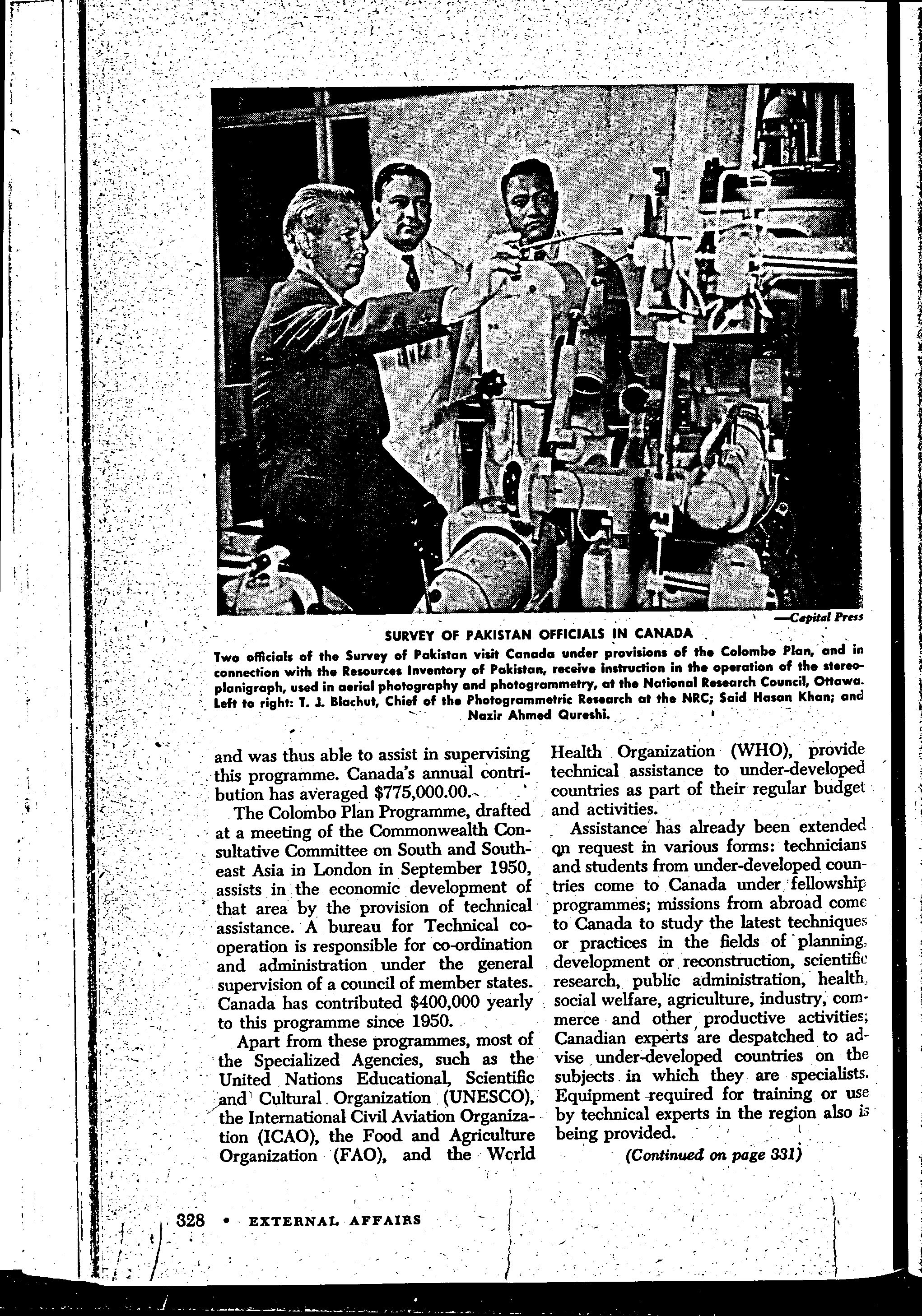 —Capital Press

SURVEY OF PAKISTAN OFFICIALS IN CANADA

Two officials of the Survey of Pakistan visit Canada under provisions of the Colombo Plan, and in connection with the Resources Inventory of Pakistan, receive instruction in the operation of the stereoplanigraph, used in aerial photography and photogrammetry, at the National Research Council, Ottawa. Left to right: T. J. Blachut, Chief of the Photogrammetric Research at the NRC; Said Hasan Khan; and Nazir Ahmed Qureshi.

and was thus able to assist in supervising this programme. Canada's annual contribution has averaged $775,000.00.

The Colombo Plan Programme, drafted at a meeting of the Commonwealth Consultative Committee on South and Southeast Asia in London in September 1950, assists in the economic development of that area by the provision of technical assistance. A bureau for Technical cooperation is responsible for co-ordination and administration under the general supervision of a council of member states. Canada has contributed $400,000 yearly to this programme since 1950.

Apart from these programmes, most of the Specialized Agencies, such as the United Nations Educational, Scientific and Cultural Organization (UNESCO), the International Civil Aviation Organization (ICAO), the Food and Agriculture Organization (FAO), and the World Health Organization (WHO), provide technical assistance to under-developed countries as part of their regular budget and activities.

Assistance has already been extended on request in various forms: technicians and students from under-developed countries come to Canada under fellowship programmes; missions from abroad come to Canada to study the latest techniques or practices in the fields of planning, development or reconstruction, scientific research, public administration, health, social welfare, agriculture, industry, commerce and other productive activities; Canadian experts are despatched to advise under-developed countries on the subjects in which they are specialists. Equipment required for training or use by technical experts in the region also is being provided.

(Continued on page 331)

328 • EXTERNAL AFFAIRS